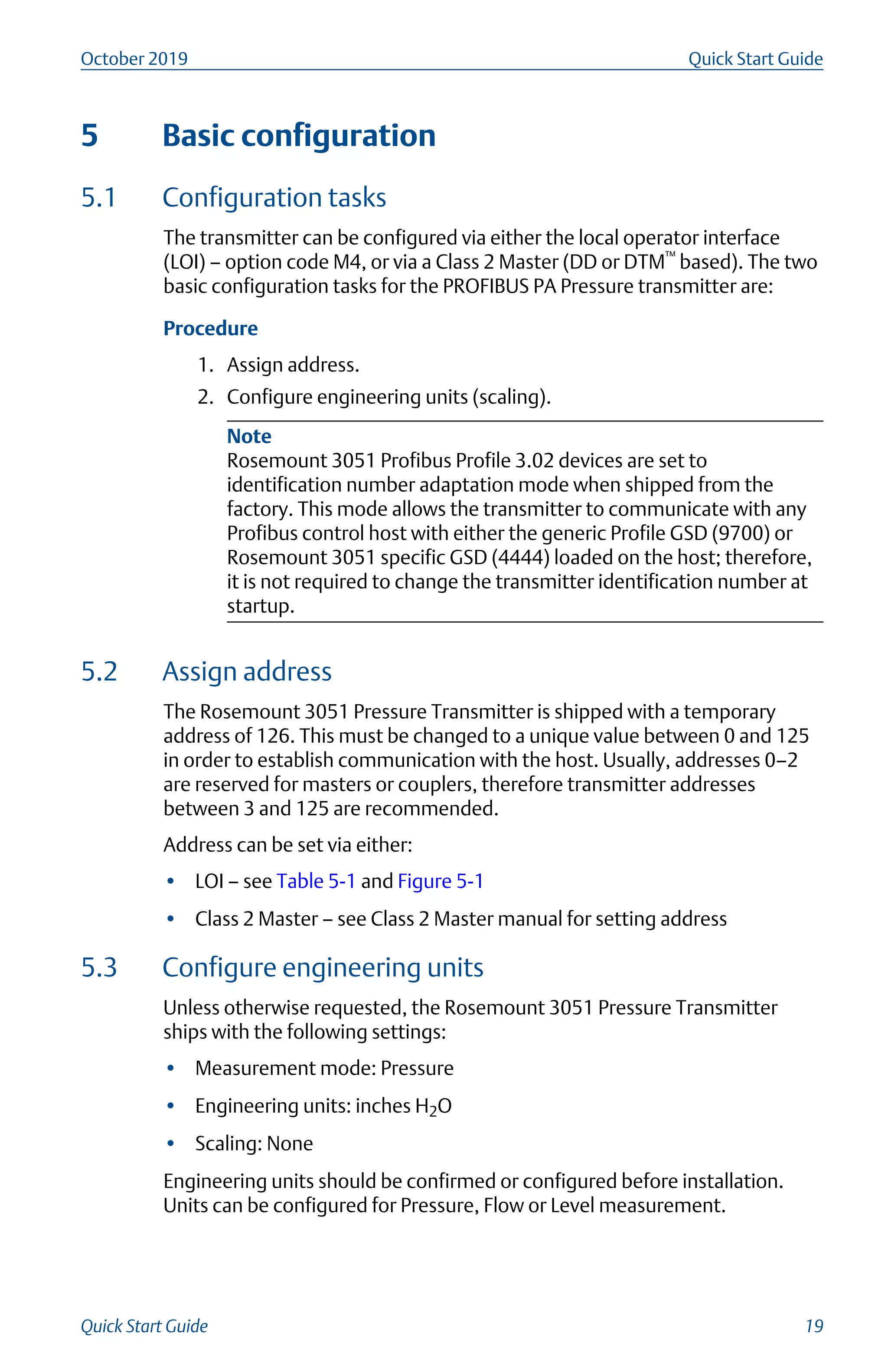 October 2019 Quick Start Guide

5 Basic configuration

5.1 Configuration tasks

The transmitter can be configured via either the local operator interface (LOI) – option code M4, or via a Class 2 Master (DD or DTM™ based). The two basic configuration tasks for the PROFIBUS PA Pressure transmitter are:

Procedure

1. Assign address.
2. Configure engineering units (scaling).

Note
Rosemount 3051 Profibus Profile 3.02 devices are set to identification number adaptation mode when shipped from the factory. This mode allows the transmitter to communicate with any Profibus control host with either the generic Profile GSD (9700) or Rosemount 3051 specific GSD (4444) loaded on the host; therefore, it is not required to change the transmitter identification number at startup.

5.2 Assign address

The Rosemount 3051 Pressure Transmitter is shipped with a temporary address of 126. This must be changed to a unique value between 0 and 125 in order to establish communication with the host. Usually, addresses 0–2 are reserved for masters or couplers, therefore transmitter addresses between 3 and 125 are recommended.

Address can be set via either:

• LOI – see Table 5-1 and Figure 5-1
• Class 2 Master – see Class 2 Master manual for setting address

5.3 Configure engineering units

Unless otherwise requested, the Rosemount 3051 Pressure Transmitter ships with the following settings:

• Measurement mode: Pressure
• Engineering units: inches $H_2O$
• Scaling: None

Engineering units should be confirmed or configured before installation. Units can be configured for Pressure, Flow or Level measurement.

Quick Start Guide 19